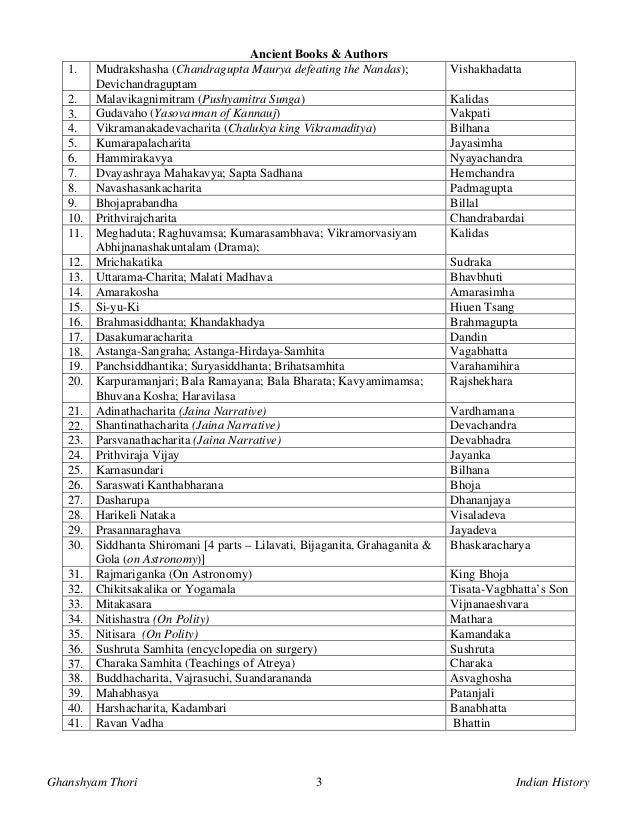 Ancient Books & Authors

| | | |
|---|---|---|
| 1. | Mudrakshasha (Chandragupta Maurya defeating the Nandas); Devichandraguptam | Vishakhadatta |
| 2. | Malavikagnimitram (Pushyamitra Sunga) | Kalidas |
| 3. | Gudavaho (Yasovarman of Kannauj) | Vakpati |
| 4. | Vikramanakadevacharita (Chalukya king Vikramaditya) | Bilhana |
| 5. | Kumarapalacharita | Jayasimha |
| 6. | Hammirakavya | Nyayachandra |
| 7. | Dvayashraya Mahakavya; Sapta Sadhana | Hemchandra |
| 8. | Navashasankacharita | Padmagupta |
| 9. | Bhojaprabandha | Billal |
| 10. | Prithvirajcharita | Chandrabardai |
| 11. | Meghaduta; Raghuvamsa; Kumarasambhava; Vikramorvasiyam Abhijnanashakuntalam (Drama); | Kalidas |
| 12. | Mrichakatika | Sudraka |
| 13. | Uttarama-Charita; Malati Madhava | Bhavbhuti |
| 14. | Amarakosha | Amarasimha |
| 15. | Si-yu-Ki | Hiuen Tsang |
| 16. | Brahmasiddhanta; Khandakhadya | Brahmagupta |
| 17. | Dasakumaracharita | Dandin |
| 18. | Astanga-Sangraha; Astanga-Hirdaya-Samhita | Vagabhatta |
| 19. | Panchsiddhantika; Suryasiddhanta; Brihatsamhita | Varahamihira |
| 20. | Karpuramanjari; Bala Ramayana; Bala Bharata; Kavyamimamsa; Bhuvana Kosha; Haravilasa | Rajshekhara |
| 21. | Adinathacharita (Jaina Narrative) | Vardhamana |
| 22. | Shantinathacharita (Jaina Narrative) | Devachandra |
| 23. | Parsvanathacharita (Jaina Narrative) | Devabhadra |
| 24. | Prithviraja Vijay | Jayanka |
| 25. | Karnasundari | Bilhana |
| 26. | Saraswati Kanthabharana | Bhoja |
| 27. | Dasharupa | Dhananjaya |
| 28. | Harikeli Nataka | Visaladeva |
| 29. | Prasannaraghava | Jayadeva |
| 30. | Siddhanta Shiromani [4 parts – Lilavati, Bijaganita, Grahaganita & Gola (on Astronomy)] | Bhaskaracharya |
| 31. | Rajmariganka (On Astronomy) | King Bhoja |
| 32. | Chikitsakalika or Yogamala | Tisata-Vagbhatta's Son |
| 33. | Mitakasara | Vijnanaeshvara |
| 34. | Nitishastra (On Polity) | Mathara |
| 35. | Nitisara (On Polity) | Kamandaka |
| 36. | Sushruta Samhita (encyclopedia on surgery) | Sushruta |
| 37. | Charaka Samhita (Teachings of Atreya) | Charaka |
| 38. | Buddhacharita, Vajrasuchi, Suandarananda | Asvaghosha |
| 39. | Mahabhasya | Patanjali |
| 40. | Harshacharita, Kadambari | Banabhatta |
| 41. | Ravan Vadha | Bhattin |

Ghanshyam Thori 3 Indian History